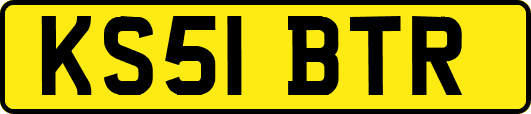 KS51 BTR